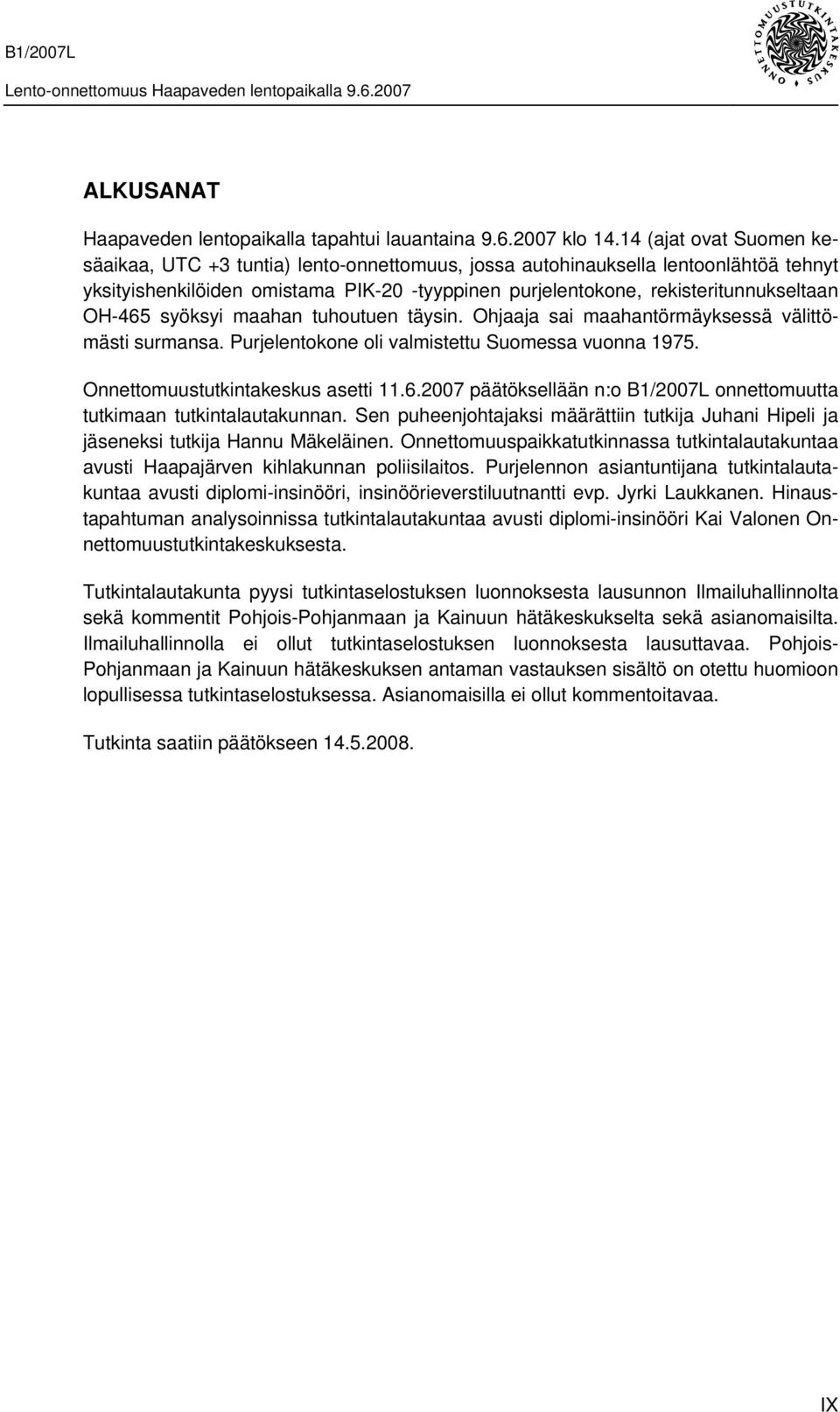 B1/2007L

Lento-onnettomuus Haapaveden lentopaikalla 9.6.2007

ONNETTOMUUSTUTKINTAKESKUS

ALKUSANAT

Haapaveden lentopaikalla tapahtui lauantaina 9.6.2007 klo 14.14 (ajat ovat Suomen kesäaikaa, UTC +3 tuntia) lento-onnettomuus, jossa autohinauksella lentoonlähtöä tehnyt yksityishenkilöiden omistama PIK-20 -tyyppinen purjelentokone, rekisteritunnukseltaan OH-465 syöksyi maahan tuhoutuen täysin. Ohjaaja sai maahantörmäyksessä välittömästi surmansa. Purjelentokone oli valmistettu Suomessa vuonna 1975.

Onnettomuustutkintakeskus asetti 11.6.2007 päätöksellään n:o B1/2007L onnettomuutta tutkimaan tutkintalautakunnan. Sen puheenjohtajaksi määrättiin tutkija Juhani Hipeli ja jäseneksi tutkija Hannu Mäkeläinen. Onnettomuuspaikkatutkinnassa tutkintalautakuntaa avusti Haapajärven kihlakunnan poliisilaitos. Purjelennon asiantuntijana tutkintalautakuntaa avusti diplomi-insinööri, insinöörieverstiluutnantti evp. Jyrki Laukkanen. Hinaustapahtuman analysoinnissa tutkintalautakuntaa avusti diplomi-insinööri Kai Valonen Onnettomuustutkintakeskuksesta.

Tutkintalautakunta pyysi tutkintaselostuksen luonnoksesta lausunnon Ilmailuhallinnolta sekä kommentit Pohjois-Pohjanmaan ja Kainuun hätäkeskukselta sekä asianomaisilta. Ilmailuhallinnolla ei ollut tutkintaselostuksen luonnoksesta lausuttavaa. Pohjois-Pohjanmaan ja Kainuun hätäkeskuksen antaman vastauksen sisältö on otettu huomioon lopullisessa tutkintaselostuksessa. Asianomaisilla ei ollut kommentoitavaa.

Tutkinta saatiin päätökseen 14.5.2008.

IX